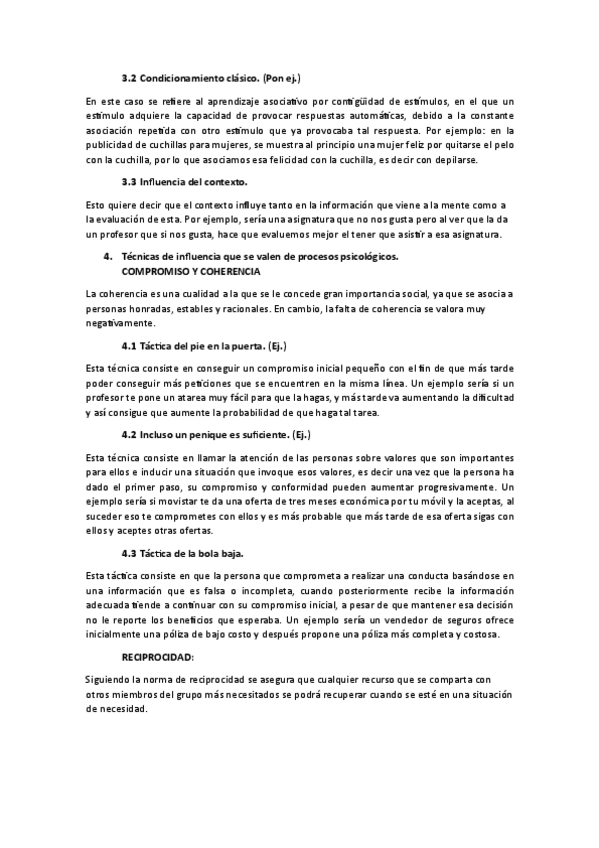 3.2 Condicionamiento clásico. (Pon ej.)

En este caso se refiere al aprendizaje asociativo por contigüidad de estímulos, en el que un estímulo adquiere la capacidad de provocar respuestas automáticas, debido a la constante asociación repetida con otro estímulo que ya provocaba tal respuesta. Por ejemplo: en la publicidad de cuchillas para mujeres, se muestra al principio una mujer feliz por quitarse el pelo con la cuchilla, por lo que asociamos esa felicidad con la cuchilla, es decir con depilarse.

3.3 Influencia del contexto.

Esto quiere decir que el contexto influye tanto en la información que viene a la mente como a la evaluación de esta. Por ejemplo, sería una asignatura que no nos gusta pero al ver que la da un profesor que si nos gusta, hace que evaluemos mejor el tener que asistir a esa asignatura.

4. Técnicas de influencia que se valen de procesos psicológicos.
COMPROMISO Y COHERENCIA

La coherencia es una cualidad a la que se le concede gran importancia social, ya que se asocia a personas honradas, estables y racionales. En cambio, la falta de coherencia se valora muy negativamente.

4.1 Táctica del pie en la puerta. (Ej.)

Esta técnica consiste en conseguir un compromiso inicial pequeño con el fin de que más tarde poder conseguir más peticiones que se encuentren en la misma línea. Un ejemplo sería si un profesor te pone un atarea muy fácil para que la hagas, y más tarde va aumentando la dificultad y así consigue que aumente la probabilidad de que haga tal tarea.

4.2 Incluso un penique es suficiente. (Ej.)

Esta técnica consiste en llamar la atención de las personas sobre valores que son importantes para ellos e inducir una situación que invoque esos valores, es decir una vez que la persona ha dado el primer paso, su compromiso y conformidad pueden aumentar progresivamente. Un ejemplo sería si movistar te da una oferta de tres meses económica por tu móvil y la aceptas, al suceder eso te comprometes con ellos y es más probable que más tarde de esa oferta sigas con ellos y aceptes otras ofertas.

4.3 Táctica de la bola baja.

Esta táctica consiste en que la persona que comprometa a realizar una conducta basándose en una información que es falsa o incompleta, cuando posteriormente recibe la información adecuada tiende a continuar con su compromiso inicial, a pesar de que mantener esa decisión no le reporte los beneficios que esperaba. Un ejemplo sería un vendedor de seguros ofrece inicialmente una póliza de bajo costo y después propone una póliza más completa y costosa.

RECIPROCIDAD:

Siguiendo la norma de reciprocidad se asegura que cualquier recurso que se comparta con otros miembros del grupo más necesitados se podrá recuperar cuando se esté en una situación de necesidad.